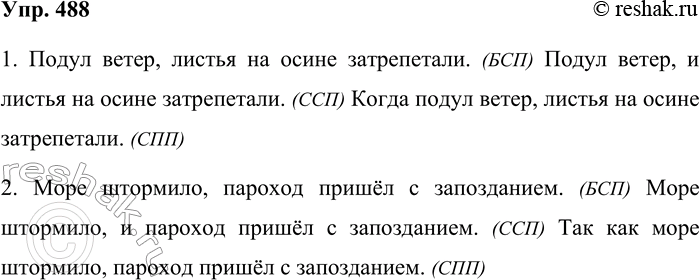 Упр. 488

© reshak.ru

1. Подул ветер, листья на осине затрепетали. (БСП) Подул ветер, и листья на осине затрепетали. (ССП) Когда подул ветер, листья на осине затрепетали. (СПП)

2. Море штормило, пароход пришёл с запозданием. (БСП) Море штормило, и пароход пришёл с запозданием. (ССП) Так как море штормило, пароход пришёл с запозданием. (СПП)

reshak.ru